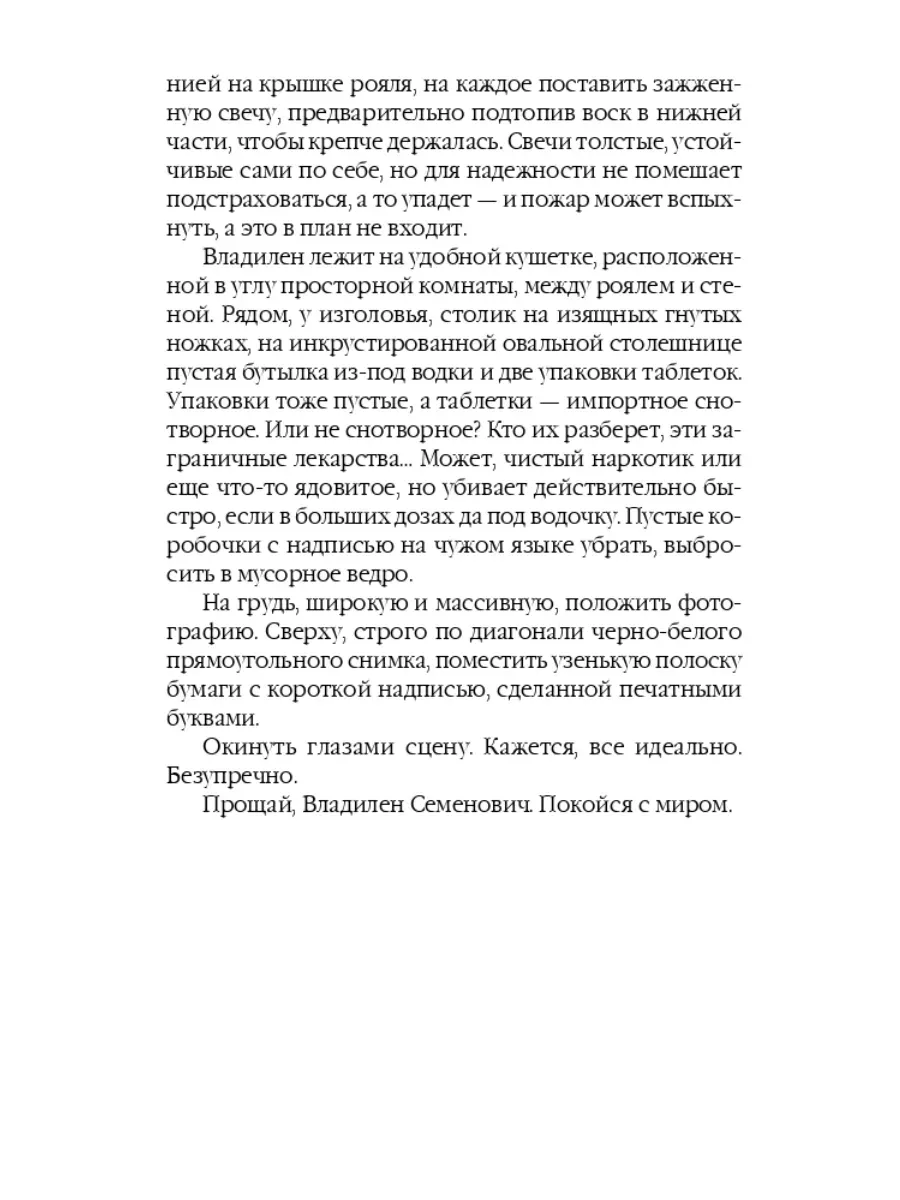 нией на крышке рояля, на каждое поставить зажженную свечу, предварительно подтопив воск в нижней части, чтобы крепче держалась. Свечи толстые, устойчивые сами по себе, но для надежности не помешает подстраховаться, а то упадет — и пожар может вспыхнуть, а это в план не входит.

Владилен лежит на удобной кушетке, расположенной в углу просторной комнаты, между роялем и стеной. Рядом, у изголовья, столик на изящных гнутых ножках, на инкрустированной овальной столешнице пустая бутылка из-под водки и две упаковки таблеток. Упаковки тоже пустые, а таблетки — импортное снотворное. Или не снотворное? Кто их разберет, эти заграничные лекарства... Может, чистый наркотик или еще что-то ядовитое, но убивает действительно быстро, если в больших дозах да под водочку. Пустые коробочки с надписью на чужом языке убрать, выбросить в мусорное ведро.

На грудь, широкую и массивную, положить фотографию. Сверху, строго по диагонали черно-белого прямоугольного снимка, поместить узенькую полоску бумаги с короткой надписью, сделанной печатными буквами.

Окинуть глазами сцену. Кажется, все идеально. Безупречно.

Прощай, Владилен Семенович. Покойся с миром.